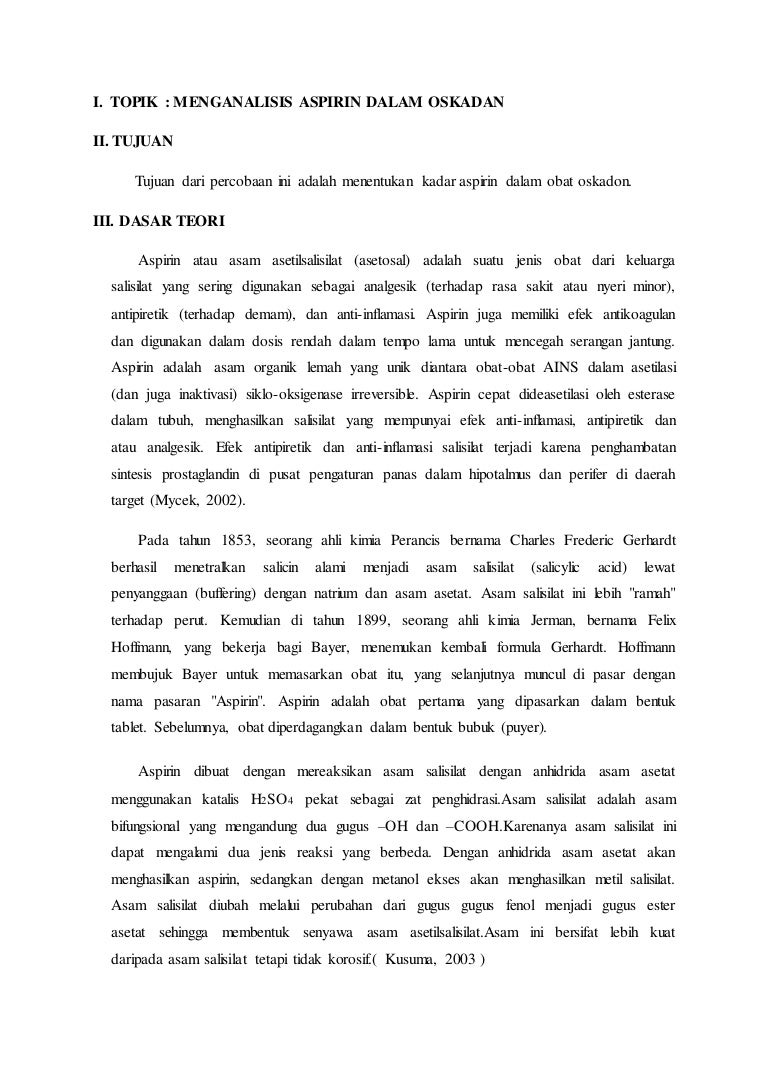 I. TOPIK : MENGANALISIS ASPIRIN DALAM OSKADAN

II. TUJUAN

Tujuan dari percobaan ini adalah menentukan kadar aspirin dalam obat oskadon.

III. DASAR TEORI

Aspirin atau asam asetilsalisilat (asetosal) adalah suatu jenis obat dari keluarga salisilat yang sering digunakan sebagai analgesik (terhadap rasa sakit atau nyeri minor), antipiretik (terhadap demam), dan anti-inflamasi. Aspirin juga memiliki efek antikoagulan dan digunakan dalam dosis rendah dalam tempo lama untuk mencegah serangan jantung. Aspirin adalah asam organik lemah yang unik diantara obat-obat AINS dalam asetilasi (dan juga inaktivasi) siklo-oksigenase irreversible. Aspirin cepat dideasetilasi oleh esterase dalam tubuh, menghasilkan salisilat yang mempunyai efek anti-inflamasi, antipiretik dan atau analgesik. Efek antipiretik dan anti-inflamasi salisilat terjadi karena penghambatan sintesis prostaglandin di pusat pengaturan panas dalam hipotalmus dan perifer di daerah target (Mycek, 2002).

Pada tahun 1853, seorang ahli kimia Perancis bernama Charles Frederic Gerhardt berhasil menetralkan salicin alami menjadi asam salisilat (salicylic acid) lewat penyanggaan (buffering) dengan natrium dan asam asetat. Asam salisilat ini lebih "ramah" terhadap perut. Kemudian di tahun 1899, seorang ahli kimia Jerman, bernama Felix Hoffmann, yang bekerja bagi Bayer, menemukan kembali formula Gerhardt. Hoffmann membujuk Bayer untuk memasarkan obat itu, yang selanjutnya muncul di pasar dengan nama pasaran "Aspirin". Aspirin adalah obat pertama yang dipasarkan dalam bentuk tablet. Sebelumnya, obat diperdagangkan dalam bentuk bubuk (puyer).

Aspirin dibuat dengan mereaksikan asam salisilat dengan anhidrida asam asetat menggunakan katalis $H_2SO_4$ pekat sebagai zat penghidrasi.Asam salisilat adalah asam bifungsional yang mengandung dua gugus –OH dan –COOH.Karenanya asam salisilat ini dapat mengalami dua jenis reaksi yang berbeda. Dengan anhidrida asam asetat akan menghasilkan aspirin, sedangkan dengan metanol ekses akan menghasilkan metil salisilat. Asam salisilat diubah melalui perubahan dari gugus gugus fenol menjadi gugus ester asetat sehingga membentuk senyawa asam asetilsalisilat.Asam ini bersifat lebih kuat daripada asam salisilat tetapi tidak korosif.( Kusuma, 2003 )